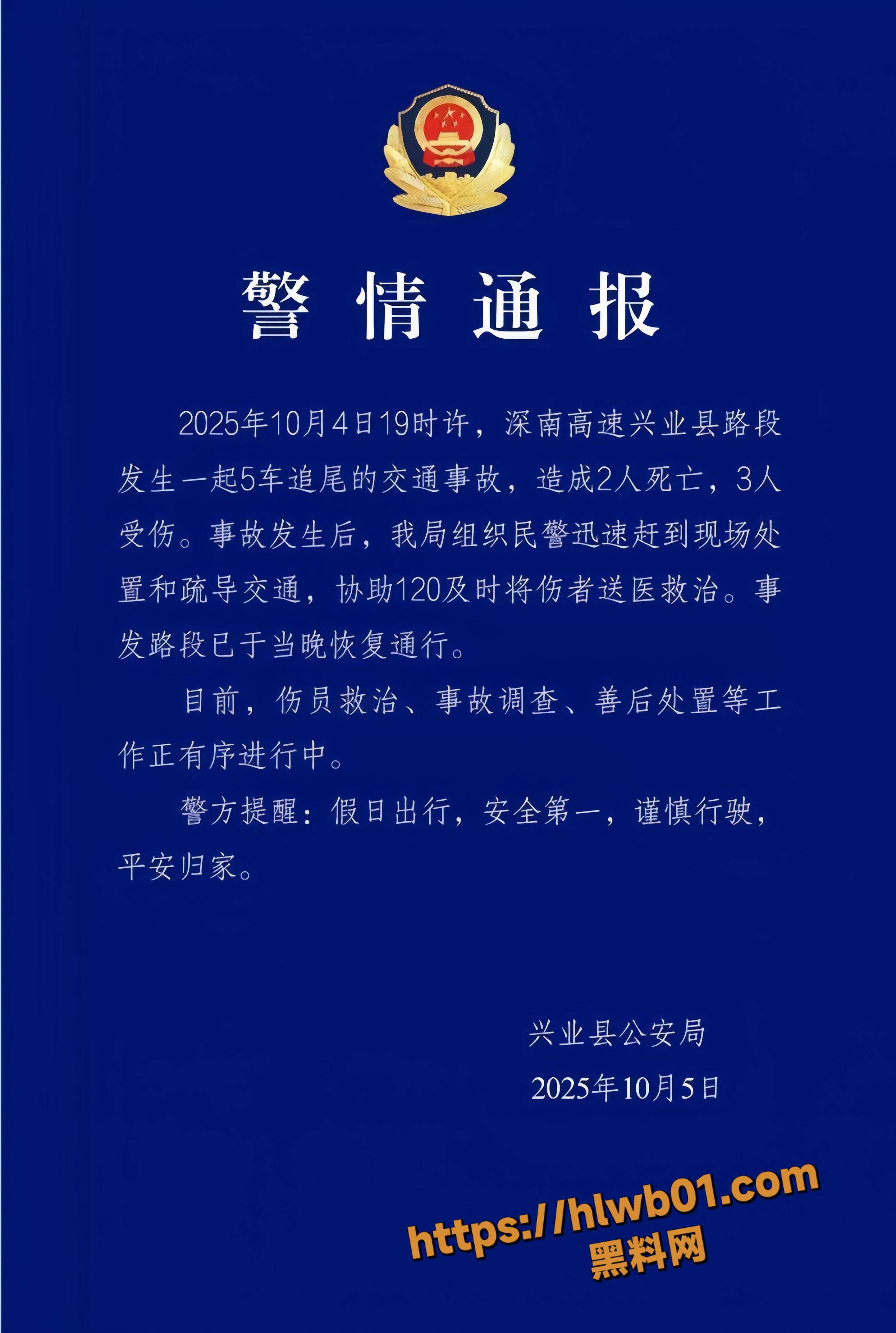 警情通报

2025年10月4日19时许，深南高速兴业县路段发生一起5车追尾的交通事故，造成2人死亡，3人受伤。事故发生后，我局组织民警迅速赶到现场处置和疏导交通，协助120及时将伤者送医救治。事发路段已于当晚恢复通行。

目前，伤员救治、事故调查、善后处置等工作正有序进行中。

警方提醒：假日出行，安全第一，谨慎行驶，平安归家。

兴业县公安局
2025年10月5日

https://hlwb01.com
黑料网